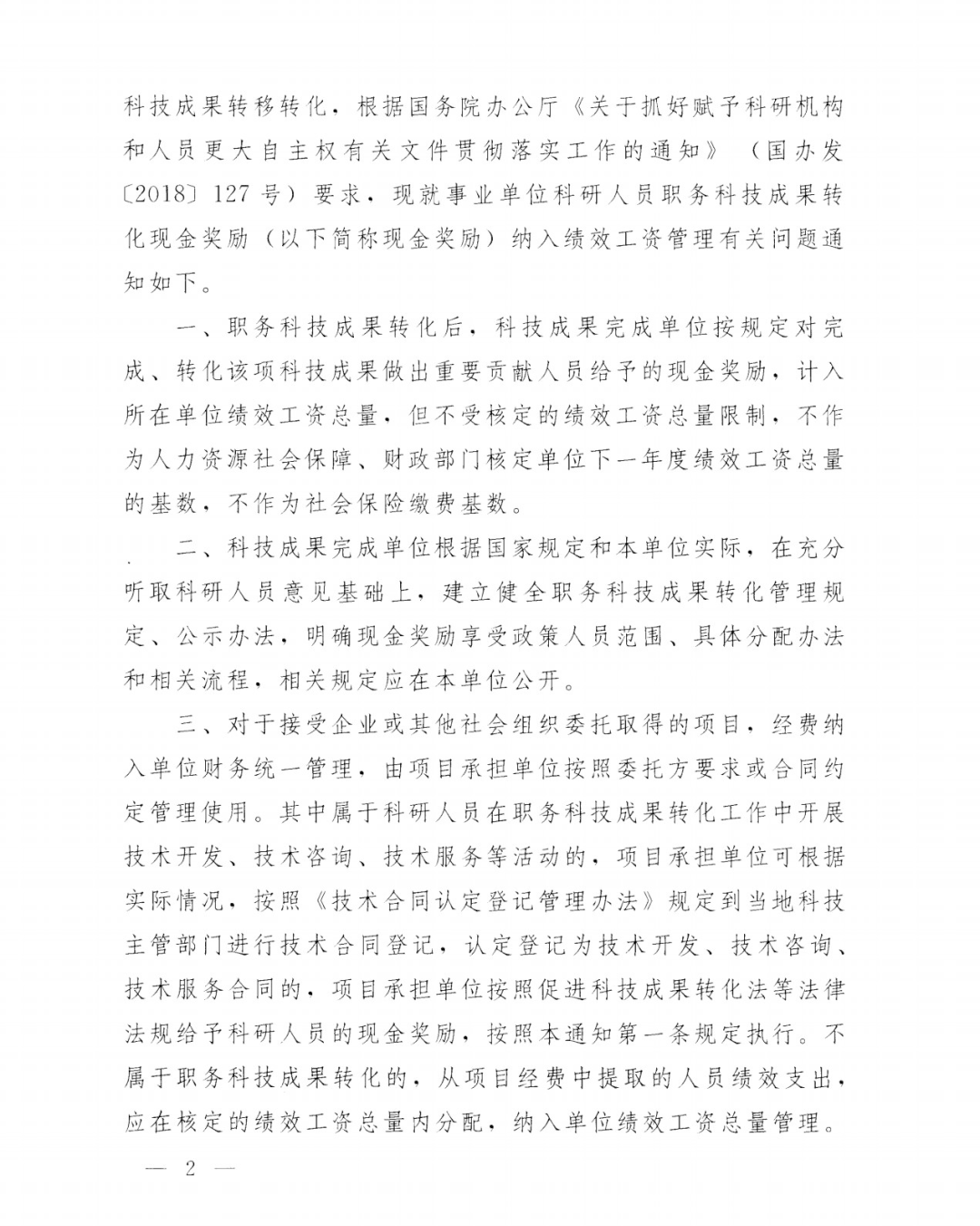 科技成果转移转化，根据国务院办公厅《关于抓好赋予科研机构和人员更大自主权有关文件贯彻落实工作的通知》（国办发〔2018〕127号）要求，现就事业单位科研人员职务科技成果转化现金奖励（以下简称现金奖励）纳入绩效工资管理有关问题通知如下。

一、职务科技成果转化后，科技成果完成单位按规定对完成、转化该项科技成果做出重要贡献人员给予的现金奖励，计入所在单位绩效工资总量，但不受核定的绩效工资总量限制，不作为人力资源社会保障、财政部门核定单位下一年度绩效工资总量的基数，不作为社会保险缴费基数。

二、科技成果完成单位根据国家规定和本单位实际，在充分听取科研人员意见基础上，建立健全职务科技成果转化管理规定、公示办法，明确现金奖励享受政策人员范围、具体分配办法和相关流程，相关规定应在本单位公开。

三、对于接受企业或其他社会组织委托取得的项目，经费纳入单位财务统一管理，由项目承担单位按照委托方要求或合同约定管理使用。其中属于科研人员在职务科技成果转化工作中开展技术开发、技术咨询、技术服务等活动的，项目承担单位可根据实际情况，按照《技术合同认定登记管理办法》规定到当地科技主管部门进行技术合同登记，认定登记为技术开发、技术咨询、技术服务合同的，项目承担单位按照促进科技成果转化法等法律法规给予科研人员的现金奖励，按照本通知第一条规定执行。不属于职务科技成果转化的，从项目经费中提取的人员绩效支出，应在核定的绩效工资总量内分配，纳入单位绩效工资总量管理。

— 2 —